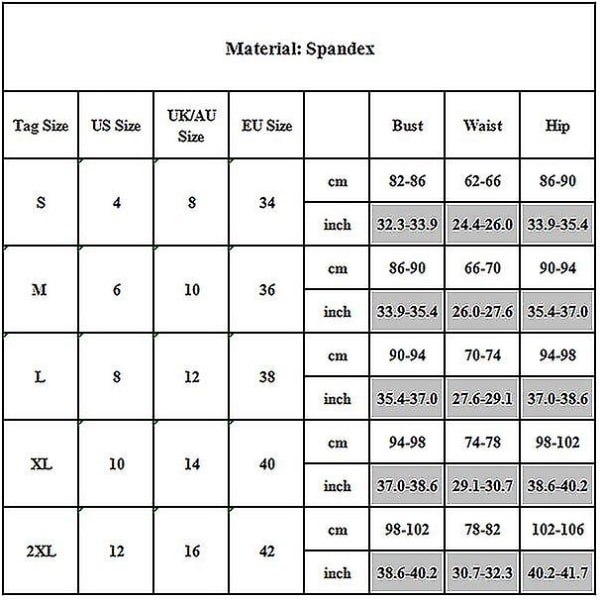 Material: Spandex

| Tag Size | US Size | UK/AU Size | EU Size | | Bust | Waist | Hip |
|---|---|---|---|---|---|---|---|
| S | 4 | 8 | 34 | cm | 82-86 | 62-66 | 86-90 |
| | | | | inch | 32.3-33.9 | 24.4-26.0 | 33.9-35.4 |
| M | 6 | 10 | 36 | cm | 86-90 | 66-70 | 90-94 |
| | | | | inch | 33.9-35.4 | 26.0-27.6 | 35.4-37.0 |
| L | 8 | 12 | 38 | cm | 90-94 | 70-74 | 94-98 |
| | | | | inch | 35.4-37.0 | 27.6-29.1 | 37.0-38.6 |
| XL | 10 | 14 | 40 | cm | 94-98 | 74-78 | 98-102 |
| | | | | inch | 37.0-38.6 | 29.1-30.7 | 38.6-40.2 |
| 2XL | 12 | 16 | 42 | cm | 98-102 | 78-82 | 102-106 |
| | | | | inch | 38.6-40.2 | 30.7-32.3 | 40.2-41.7 |